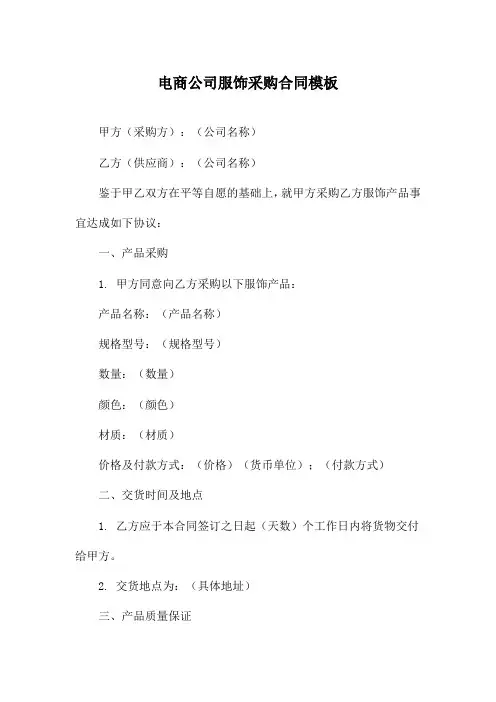 电商公司服饰采购合同模板

甲方（采购方）：（公司名称）

乙方（供应商）：（公司名称）

鉴于甲乙双方在平等自愿的基础上，就甲方采购乙方服饰产品事宜达成如下协议：

一、产品采购

1. 甲方同意向乙方采购以下服饰产品：

产品名称：（产品名称）

规格型号：（规格型号）

数量：（数量）

颜色：（颜色）

材质：（材质）

价格及付款方式：（价格）（货币单位）：（付款方式）

二、交货时间及地点

1. 乙方应于本合同签订之日起（天数）个工作日内将货物交付给甲方。

2. 交货地点为：（具体地址）

三、产品质量保证